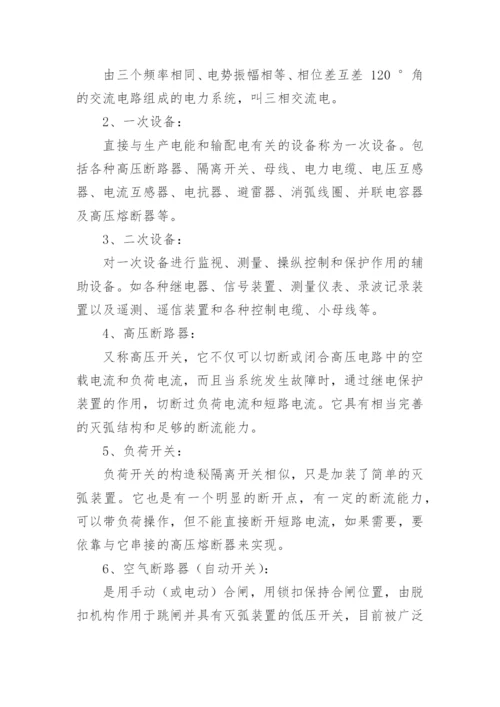 由三个频率相同、电势振幅相等、相位差互差 120 ° 角的交流电路组成的电力系统，叫三相交流电。

2、一次设备：

直接与生产电能和输配电有关的设备称为一次设备。包括各种高压断路器、隔离开关、母线、电力电缆、电压互感器、电流互感器、电抗器、避雷器、消弧线圈、并联电容器及高压熔断器等。

3、二次设备：

对一次设备进行监视、测量、操纵控制和保护作用的辅助设备。如各种继电器、信号装置、测量仪表、录波记录装置以及遥测、遥信装置和各种控制电缆、小母线等。

4、高压断路器：

又称高压开关，它不仅可以切断或闭合高压电路中的空载电流和负荷电流，而且当系统发生故障时，通过继电保护装置的作用，切断过负荷电流和短路电流。它具有相当完善的灭弧结构和足够的断流能力。

5、负荷开关：

负荷开关的构造秘隔离开关相似，只是加装了简单的灭弧装置。它也是有一个明显的断开点，有一定的断流能力，可以带负荷操作，但不能直接断开短路电流，如果需要，要依靠与它串接的高压熔断器来实现。

6、空气断路器（自动开关）：

是用手动（或电动）合闸，用锁扣保持合闸位置，由脱扣机构作用于跳闸并具有灭弧装置的低压开关，目前被广泛